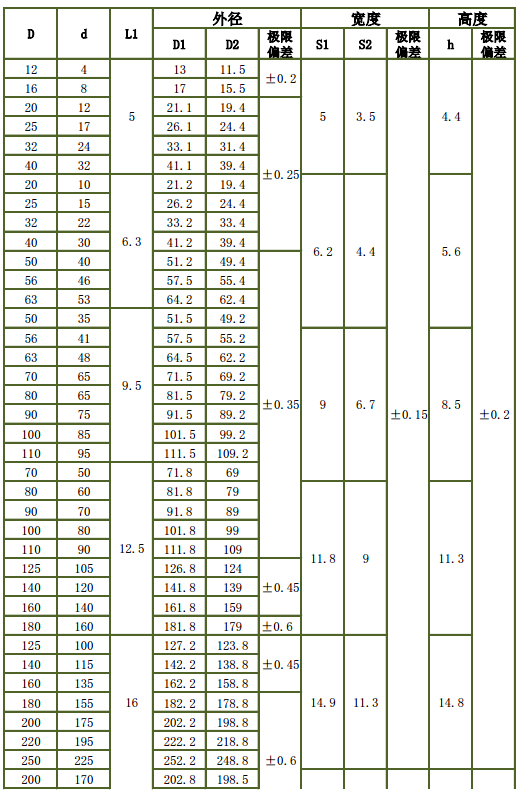 | D | d | L1 | 外径 |  |  | 宽度 |  |  | 高度 |  |
|---|---|---|---|---|---|---|---|---|---|---|
|  |  |  | D1 | D2 | 极限偏差 | S1 | S2 | 极限偏差 | h | 极限偏差 |
| 12 | 4 | 5 | 13 | 11.5 | ±0.2 | 5 | 3.5 | ±0.15 | 4.4 | ±0.2 |
| 16 | 8 |  | 17 | 15.5 |  |  |  |  |  |  |
| 20 | 12 |  | 21.1 | 19.4 | ±0.25 |  |  |  |  |  |
| 25 | 17 |  | 26.1 | 24.4 |  |  |  |  |  |  |
| 32 | 24 |  | 33.1 | 31.4 |  |  |  |  |  |  |
| 40 | 32 |  | 41.1 | 39.4 |  |  |  |  |  |  |
| 20 | 10 | 6.3 | 21.2 | 19.4 |  | 6.2 | 4.4 |  | 5.6 |  |
| 25 | 15 |  | 26.2 | 24.4 |  |  |  |  |  |  |
| 32 | 22 |  | 33.2 | 33.4 |  |  |  |  |  |  |
| 40 | 30 |  | 41.2 | 39.4 |  |  |  |  |  |  |
| 50 | 40 |  | 51.2 | 49.4 | ±0.35 |  |  |  |  |  |
| 56 | 46 |  | 57.5 | 55.4 |  |  |  |  |  |  |
| 63 | 53 |  | 64.2 | 62.4 |  |  |  |  |  |  |
| 50 | 35 | 9.5 | 51.5 | 49.2 |  |  |  |  |  |  |
| 56 | 41 |  | 57.5 | 55.2 |  | 9 | 6.7 |  | 8.5 |  |
| 63 | 48 |  | 64.5 | 62.2 |  |  |  |  |  |  |
| 70 | 65 |  | 71.5 | 69.2 |  |  |  |  |  |  |
| 80 | 65 |  | 81.5 | 79.2 |  |  |  |  |  |  |
| 90 | 75 |  | 91.5 | 89.2 |  |  |  |  |  |  |
| 100 | 85 |  | 101.5 | 99.2 |  |  |  |  |  |  |
| 110 | 95 |  | 111.5 | 109.2 |  |  |  |  |  |  |
| 70 | 50 | 12.5 | 71.8 | 69 |  |  |  |  |  |  |
| 80 | 60 |  | 81.8 | 79 |  | 11.8 | 9 |  | 11.3 |  |
| 90 | 70 |  | 91.8 | 89 |  |  |  |  |  |  |
| 100 | 80 |  | 101.8 | 99 |  |  |  |  |  |  |
| 110 | 90 |  | 111.8 | 109 |  |  |  |  |  |  |
| 125 | 105 |  | 126.8 | 124 | ±0.45 |  |  |  |  |  |
| 140 | 120 |  | 141.8 | 139 |  |  |  |  |  |  |
| 160 | 140 |  | 161.8 | 159 |  |  |  |  |  |  |
| 180 | 160 |  | 181.8 | 179 | ±0.6 |  |  |  |  |  |
| 125 | 100 | 16 | 127.2 | 123.8 | ±0.45 | 14.9 | 11.3 |  | 14.8 |  |
| 140 | 115 |  | 142.2 | 138.8 |  |  |  |  |  |  |
| 160 | 135 |  | 162.2 | 158.8 |  |  |  |  |  |  |
| 180 | 155 |  | 182.2 | 178.8 | ±0.6 |  |  |  |  |  |
| 200 | 175 |  | 202.2 | 198.8 |  |  |  |  |  |  |
| 220 | 195 |  | 222.2 | 218.8 |  |  |  |  |  |  |
| 250 | 225 |  | 252.2 | 248.8 |  |  |  |  |  |  |
| 200 | 170 |  | 202.8 | 198.5 |  |  |  |  |  |  |